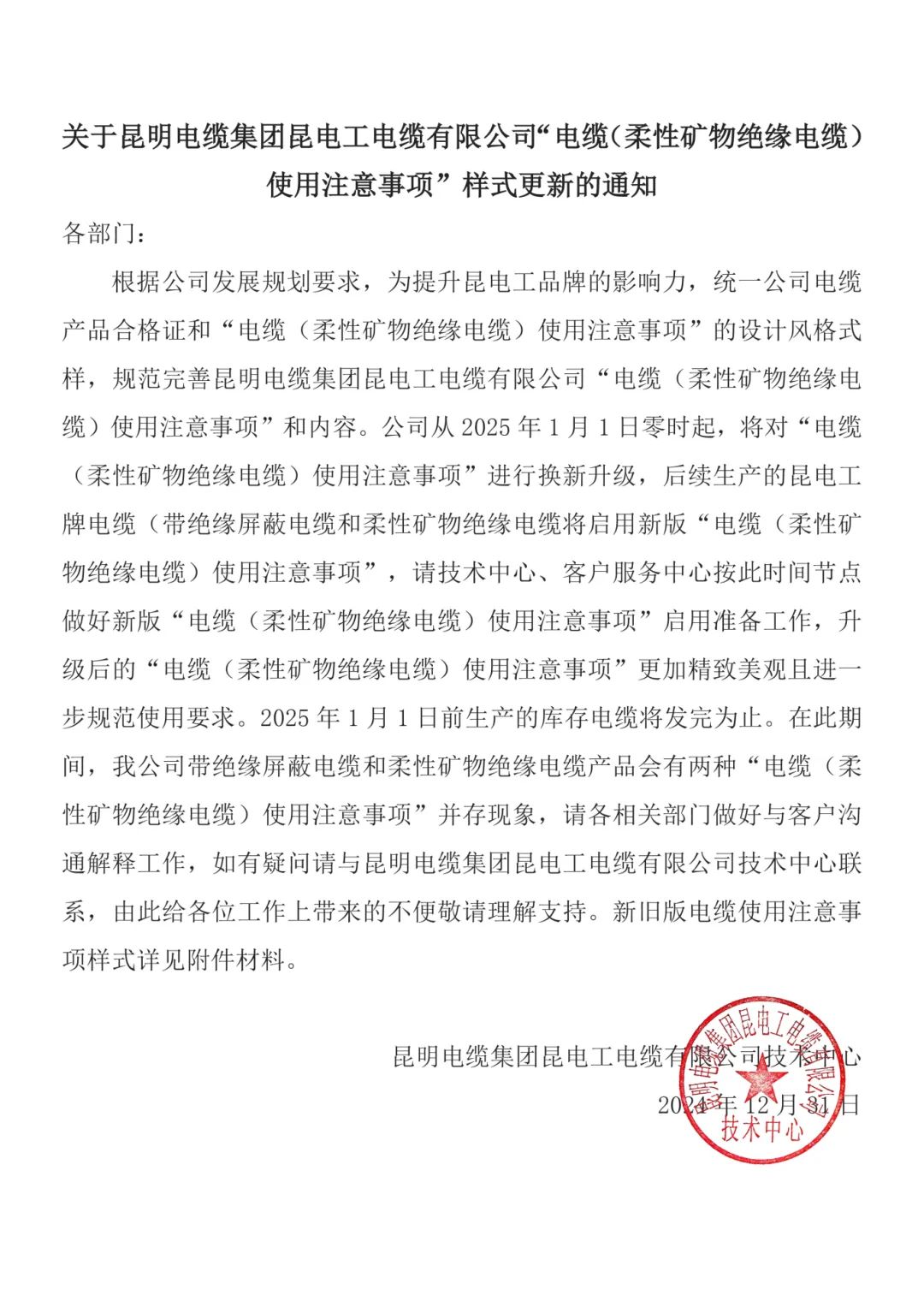 关于昆明电缆集团昆电工电缆有限公司“电缆（柔性矿物绝缘电缆）使用注意事项”样式更新的通知

各部门：

根据公司发展规划要求，为提升昆电工品牌的影响力，统一公司电缆产品合格证和“电缆（柔性矿物绝缘电缆）使用注意事项”的设计风格式样，规范完善昆明电缆集团昆电工电缆有限公司“电缆（柔性矿物绝缘电缆）使用注意事项”和内容。公司从 2025 年 1 月 1 日零时起，将对“电缆（柔性矿物绝缘电缆）使用注意事项”进行换新升级，后续生产的昆电工牌电缆（带绝缘屏蔽电缆和柔性矿物绝缘电缆将启用新版“电缆（柔性矿物绝缘电缆）使用注意事项”，请技术中心、客户服务中心按此时间节点做好新版“电缆（柔性矿物绝缘电缆）使用注意事项”启用准备工作，升级后的“电缆（柔性矿物绝缘电缆）使用注意事项”更加精致美观且进一步规范使用要求。2025 年 1 月 1 日前生产的库存电缆将发完为止。在此期间，我公司带绝缘屏蔽电缆和柔性矿物绝缘电缆产品会有两种“电缆（柔性矿物绝缘电缆）使用注意事项”并存现象，请各相关部门做好与客户沟通解释工作，如有疑问请与昆明电缆集团昆电工电缆有限公司技术中心联系，由此给各位工作上带来的不便敬请理解支持。新旧版电缆使用注意事项样式详见附件材料。

昆明电缆集团昆电工电缆有限公司技术中心
2024 年 12 月 31 日

昆明电缆集团昆电工电缆有限公司
技术中心